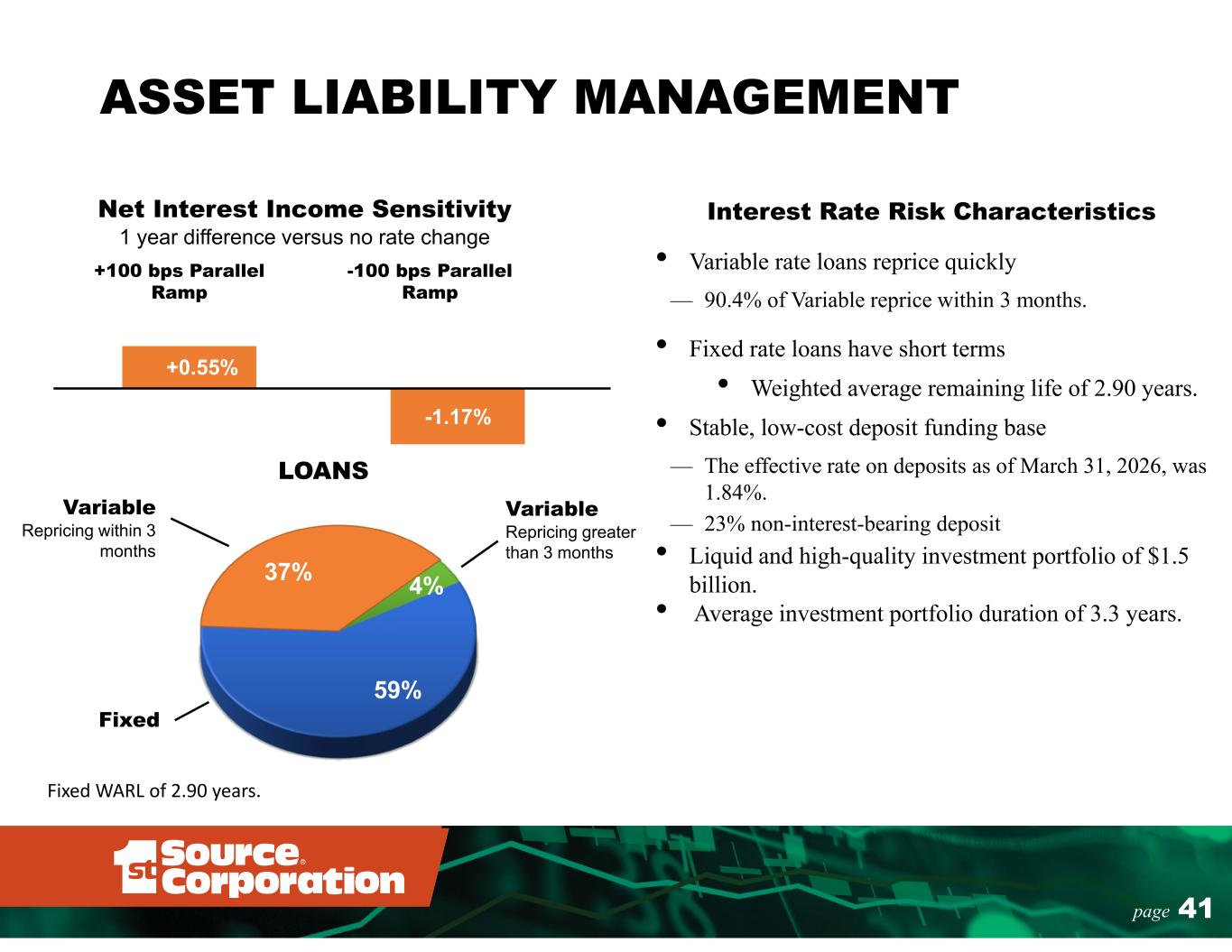 ASSET LIABILITY MANAGEMENT

Net Interest Income Sensitivity
1 year difference versus no rate change

+100 bps Parallel Ramp

-100 bps Parallel Ramp

+0.55%

-1.17%

LOANS

Variable
Repricing within 3 months

Variable
Repricing greater than 3 months

37%

4%

59%

Fixed

Fixed WARL of 2.90 years.

Interest Rate Risk Characteristics

• Variable rate loans reprice quickly
— 90.4% of Variable reprice within 3 months.

• Fixed rate loans have short terms
• Weighted average remaining life of 2.90 years.

• Stable, low-cost deposit funding base
— The effective rate on deposits as of March 31, 2026, was 1.84%.
— 23% non-interest-bearing deposit

• Liquid and high-quality investment portfolio of $1.5 billion.

• Average investment portfolio duration of 3.3 years.

1st Source® Corporation

page 41